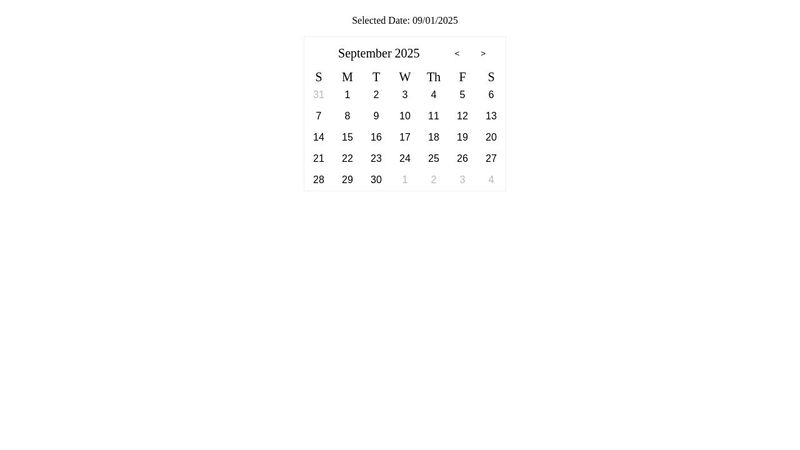 Selected Date: 09/01/2025

September 2025 < >

| S | M | T | W | Th | F | S |
|---|---|---|---|---|---|---|
| 31 | 1 | 2 | 3 | 4 | 5 | 6 |
| 7 | 8 | 9 | 10 | 11 | 12 | 13 |
| 14 | 15 | 16 | 17 | 18 | 19 | 20 |
| 21 | 22 | 23 | 24 | 25 | 26 | 27 |
| 28 | 29 | 30 | 1 | 2 | 3 | 4 |